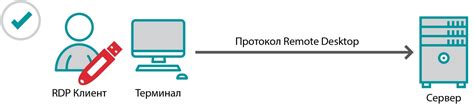 Протокол Remote Desktop

RDP Клиент

Терминал

Сервер